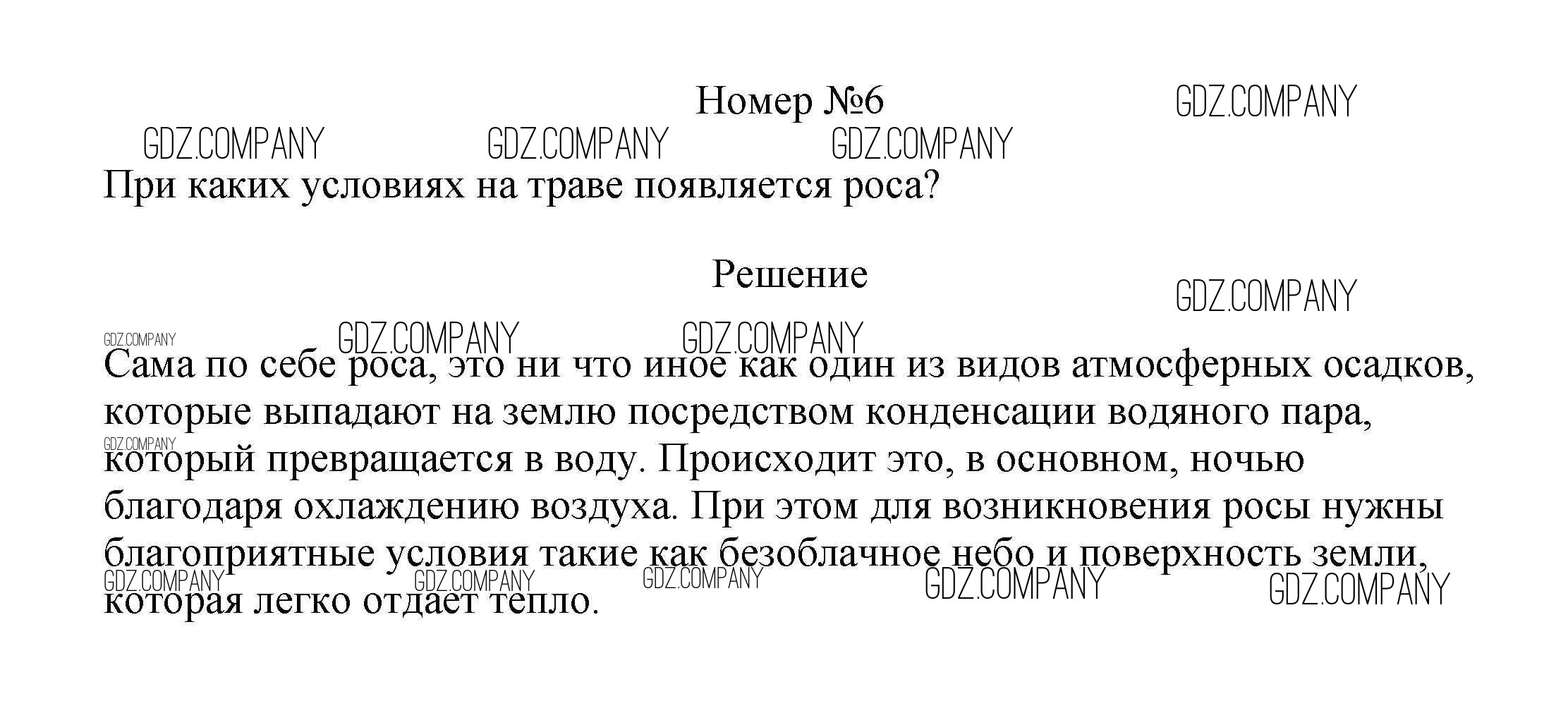 Номер №6

При каких условиях на траве появляется роса?

Решение

Сама по себе роса, это ни что иное как один из видов атмосферных осадков, которые выпадают на землю посредством конденсации водяного пара, который превращается в воду. Происходит это, в основном, ночью благодаря охлаждению воздуха. При этом для возникновения росы нужны благоприятные условия такие как безоблачное небо и поверхность земли, которая легко отдает тепло.

GDZ.COMPANY